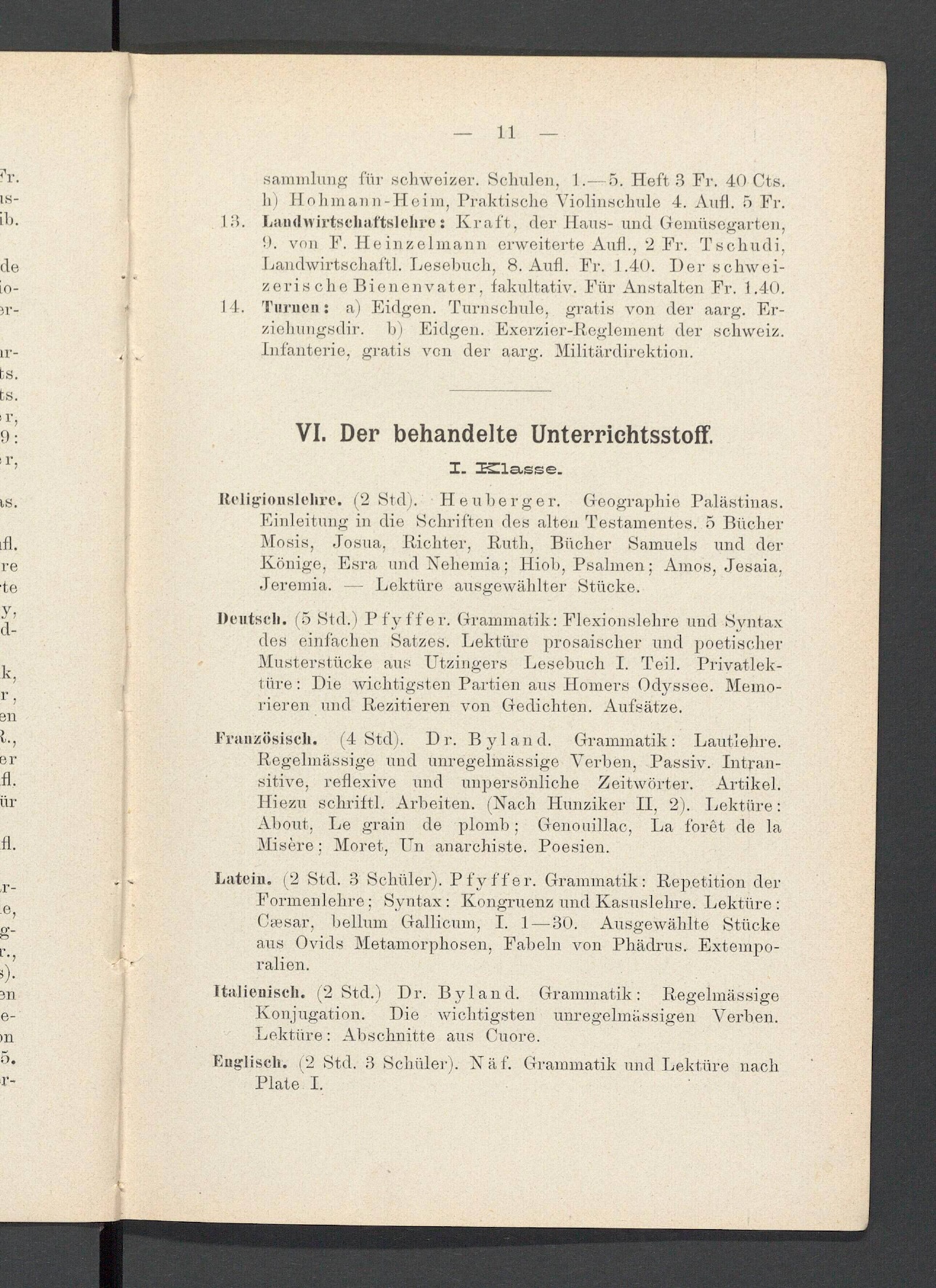 — 11 —

sammlung für schweizer. Schulen, 1.—5. Heft 3 Fr. 40 Cts. h) Hohmann-Heim, Praktische Violinschule 4. Aufl. 5 Fr.

13. Landwirtschaftslehre: Kraft, der Haus- und Gemüsegarten, 9. von F. Heinzelmann erweiterte Aufl., 2 Fr. Tschudi, Landwirtschaftl. Lesebuch, 8. Aufl. Fr. 1.40. Der schweizerische Bienenvater, fakultativ. Für Anstalten Fr. 1.40.

14. Turnen: a) Eidgen. Turnschule, gratis von der aarg. Erziehungsdir. b) Eidgen. Exerzier-Reglement der schweiz. Infanterie, gratis von der aarg. Militärdirektion.

VI. Der behandelte Unterrichtsstoff.

I. Klasse.

Religionslehre. (2 Std). Heuberger. Geographie Palästinas. Einleitung in die Schriften des alten Testamentes. 5 Bücher Mosis, Josua, Richter, Ruth, Bücher Samuels und der Könige, Esra und Nehemia; Hiob, Psalmen; Amos, Jesaia, Jeremia. — Lektüre ausgewählter Stücke.

Deutsch. (5 Std.) Pfyffer. Grammatik: Flexionslehre und Syntax des einfachen Satzes. Lektüre prosaischer und poetischer Musterstücke aus Utzingers Lesebuch I. Teil. Privatlektüre: Die wichtigsten Partien aus Homers Odyssee. Memorieren und Rezitieren von Gedichten. Aufsätze.

Französisch. (4 Std). Dr. Byland. Grammatik: Lautlehre. Regelmässige und unregelmässige Verben, Passiv. Intransitive, reflexive und unpersönliche Zeitwörter. Artikel. Hiezu schriftl. Arbeiten. (Nach Hunziker II, 2). Lektüre: About, Le grain de plomb; Genouillac, La forêt de la Misère; Moret, Un anarchiste. Poesien.

Latein. (2 Std. 3 Schüler). Pfyffer. Grammatik: Repetition der Formenlehre; Syntax: Kongruenz und Kasuslehre. Lektüre: Cæsar, bellum Gallicum, I. 1—30. Ausgewählte Stücke aus Ovids Metamorphosen, Fabeln von Phädrus. Extemporalien.

Italienisch. (2 Std.) Dr. Byland. Grammatik: Regelmässige Konjugation. Die wichtigsten unregelmässigen Verben. Lektüre: Abschnitte aus Cuore.

Englisch. (2 Std. 3 Schüler). Näf. Grammatik und Lektüre nach Plate I.